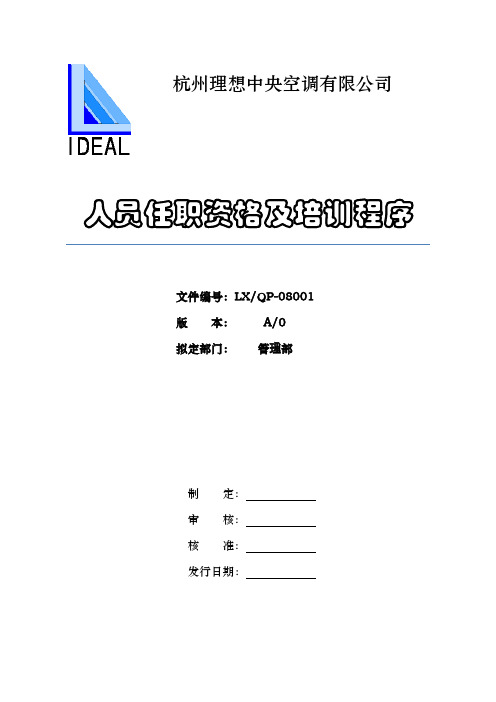 IDEAL

杭州理想中央空调有限公司

人员任职资格及培训程序

文件编号：LX/QP-08001

版　　本：　A/0

拟定部门：　管理部

制　　定：

审　　核：

核　　准：

发行日期：